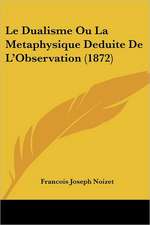 Le Dualisme Ou La Metaphysique Deduite De L'Observation (1872)

Francois Joseph Noizet